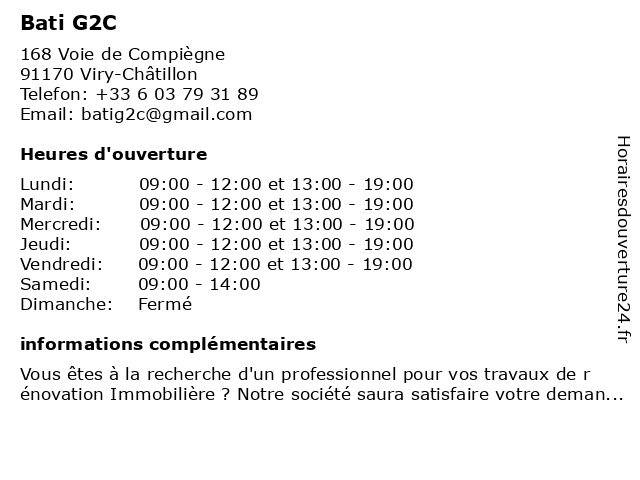 Bati G2C

168 Voie de Compiègne
91170 Viry-Châtillon
Telefon: +33 6 03 79 31 89
Email: batig2c@gmail.com

Heures d'ouverture

| | |
|---|---|
| Lundi: | 09:00 - 12:00 et 13:00 - 19:00 |
| Mardi: | 09:00 - 12:00 et 13:00 - 19:00 |
| Mercredi: | 09:00 - 12:00 et 13:00 - 19:00 |
| Jeudi: | 09:00 - 12:00 et 13:00 - 19:00 |
| Vendredi: | 09:00 - 12:00 et 13:00 - 19:00 |
| Samedi: | 09:00 - 14:00 |
| Dimanche: | Fermé |

informations complémentaires

Vous êtes à la recherche d'un professionnel pour vos travaux de r énovation Immobilière ? Notre société saura satisfaire votre deman...

Horairesdouverture24.fr